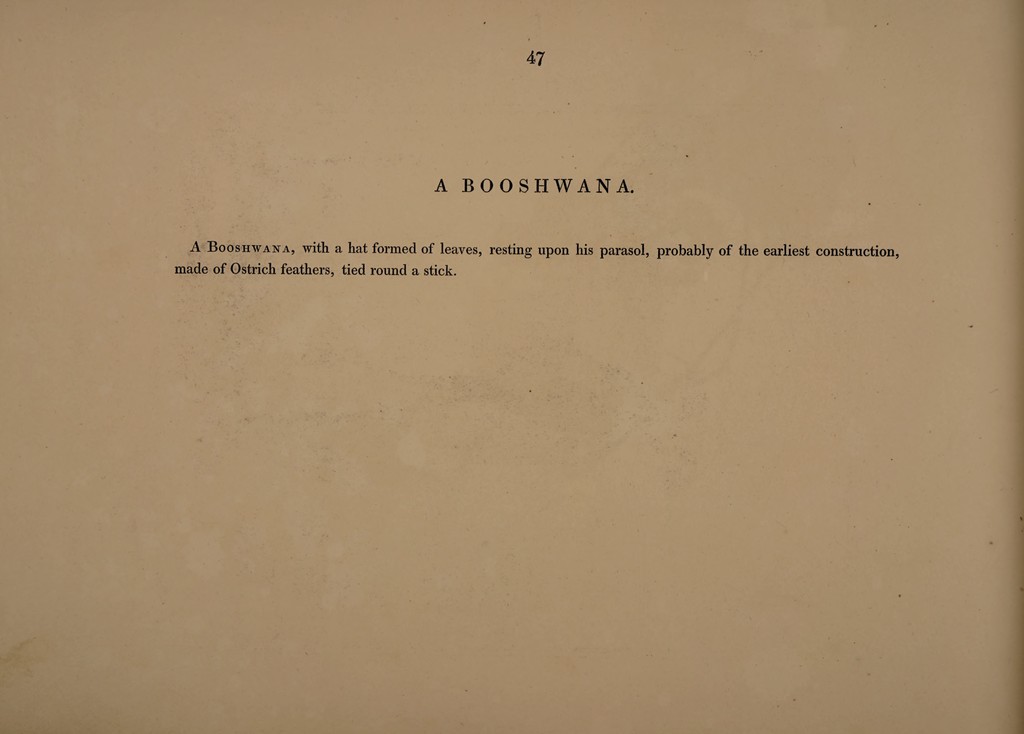 47

A BOOSHWANA.

A Booshwana, with a hat formed of leaves, resting upon his parasol, probably of the earliest construction, made of Ostrich feathers, tied round a stick.